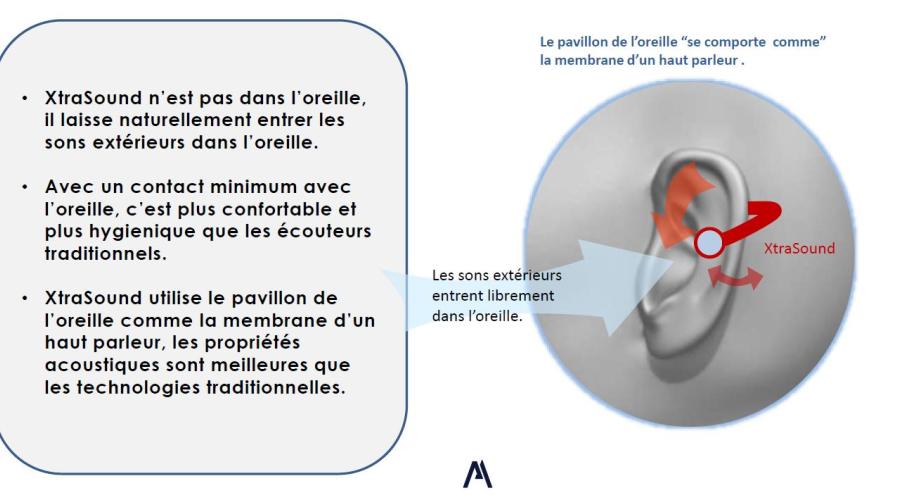 • XtraSound n'est pas dans l'oreille, il laisse naturellement entrer les sons extérieurs dans l'oreille.

• Avec un contact minimum avec l'oreille, c'est plus confortable et plus hygienique que les écouteurs traditionnels.

• XtraSound utilise le pavillon de l'oreille comme la membrane d'un haut parleur, les propriétés acoustiques sont meilleures que les technologies traditionnelles.

Le pavillon de l'oreille "se comporte comme" la membrane d'un haut parleur .

Les sons extérieurs entrent librement dans l'oreille.

XtraSound